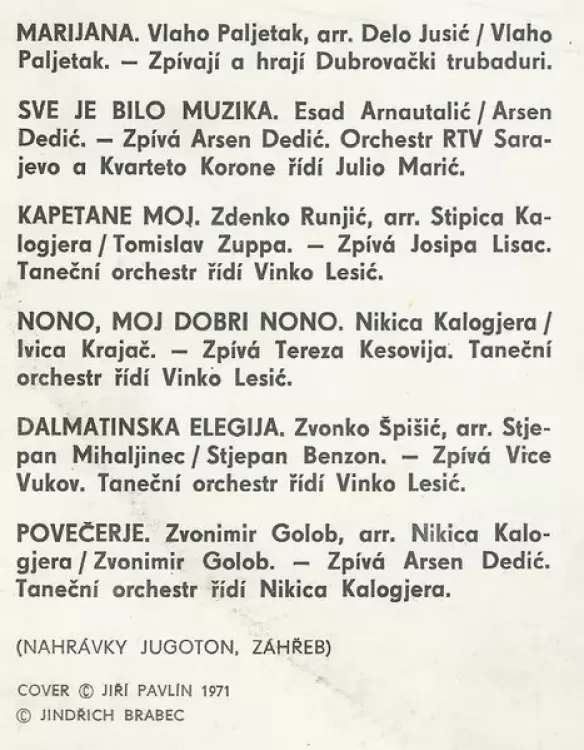 MARIJANA. Vlaho Paljetak, arr. Delo Jusić / Vlaho Paljetak. — Zpívají a hrají Dubrovački trubaduri.

SVE JE BILO MUZIKA. Esad Arnautalić / Arsen Dedić. — Zpívá Arsen Dedić. Orchestr RTV Sarajevo a Kvarteto Korone řídí Julio Marić.

KAPETANE MOJ. Zdenko Runjić, arr. Stipica Kalogjera / Tomislav Zuppa. — Zpívá Josipa Lisac. Taneční orchestr řídí Vinko Lesić.

NONO, MOJ DOBRI NONO. Nikica Kalogjera / Ivica Krajač. — Zpívá Tereza Kesovija. Taneční orchestr řídí Vinko Lesić.

DALMATINSKA ELEGIJA. Zvonko Špišić, arr. Stjepan Mihaljinec / Stjepan Benzon. — Zpívá Vice Vukov. Taneční orchestr řídí Vinko Lesić.

POVEČERJE. Zvonimir Golob, arr. Nikica Kalogjera / Zvonimir Golob. — Zpívá Arsen Dedić. Taneční orchestr řídí Nikica Kalogjera.

(NAHRÁVKY JUGOTON, ZÁHŘEB)

COVER © JIŘÍ PAVLÍN 1971
© JINDŘICH BRABEC